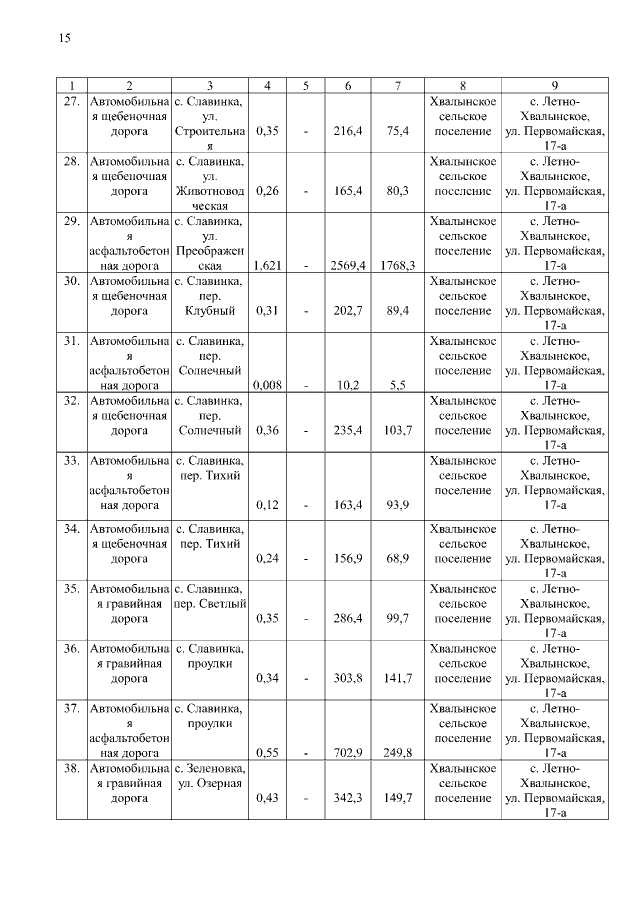 15

| 1 | 2 | 3 | 4 | 5 | 6 | 7 | 8 | 9 |
|---|---|---|---|---|---|---|---|---|
| 27. | Автомобильная щебеночная дорога | с. Славинка, ул. Строительная | 0,35 | - | 216,4 | 75,4 | Хвалынское сельское поселение | с. Летно-Хвалынское, ул. Первомайская, 17-а |
| 28. | Автомобильная щебеночная дорога | с. Славинка, ул. Животноводческая | 0,26 | - | 165,4 | 80,3 | Хвалынское сельское поселение | с. Летно-Хвалынское, ул. Первомайская, 17-а |
| 29. | Автомобильная асфальтобетонная дорога | с. Славинка, ул. Преображенская | 1,621 | - | 2569,4 | 1768,3 | Хвалынское сельское поселение | с. Летно-Хвалынское, ул. Первомайская, 17-а |
| 30. | Автомобильная щебеночная дорога | с. Славинка, пер. Клубный | 0,31 | - | 202,7 | 89,4 | Хвалынское сельское поселение | с. Летно-Хвалынское, ул. Первомайская, 17-а |
| 31. | Автомобильная асфальтобетонная дорога | с. Славинка, пер. Солнечный | 0,008 | - | 10,2 | 5,5 | Хвалынское сельское поселение | с. Летно-Хвалынское, ул. Первомайская, 17-а |
| 32. | Автомобильная щебеночная дорога | с. Славинка, пер. Солнечный | 0,36 | - | 235,4 | 103,7 | Хвалынское сельское поселение | с. Летно-Хвалынское, ул. Первомайская, 17-а |
| 33. | Автомобильная асфальтобетонная дорога | с. Славинка, пер. Тихий | 0,12 | - | 163,4 | 93,9 | Хвалынское сельское поселение | с. Летно-Хвалынское, ул. Первомайская, 17-а |
| 34. | Автомобильная щебеночная дорога | с. Славинка, пер. Тихий | 0,24 | - | 156,9 | 68,9 | Хвалынское сельское поселение | с. Летно-Хвалынское, ул. Первомайская, 17-а |
| 35. | Автомобильная гравийная дорога | с. Славинка, пер. Светлый | 0,35 | - | 286,4 | 99,7 | Хвалынское сельское поселение | с. Летно-Хвалынское, ул. Первомайская, 17-а |
| 36. | Автомобильная гравийная дорога | с. Славинка, проулки | 0,34 | - | 303,8 | 141,7 | Хвалынское сельское поселение | с. Летно-Хвалынское, ул. Первомайская, 17-а |
| 37. | Автомобильная асфальтобетонная дорога | с. Славинка, проулки | 0,55 | - | 702,9 | 249,8 | Хвалынское сельское поселение | с. Летно-Хвалынское, ул. Первомайская, 17-а |
| 38. | Автомобильная гравийная дорога | с. Зеленовка, ул. Озерная | 0,43 | - | 342,3 | 149,7 | Хвалынское сельское поселение | с. Летно-Хвалынское, ул. Первомайская, 17-а |